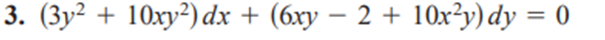 3. $(3y^2 + 10xy^2)\,dx + (6xy - 2 + 10x^2y)\,dy = 0$